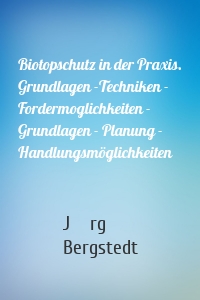 Biotopschutz in der Praxis. Grundlagen -Techniken - Fordermoglichkeiten - Grundlagen - Planung - Handlungsmöglichkeiten

J rg Bergstedt